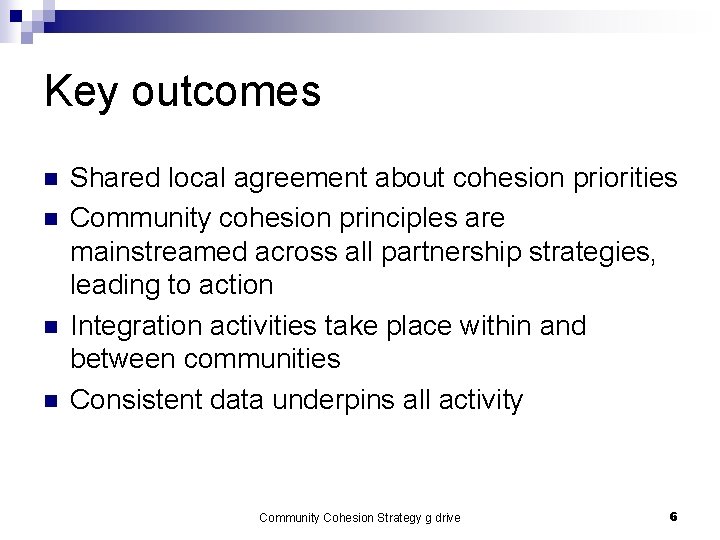 Key outcomes

- Shared local agreement about cohesion priorities
- Community cohesion principles are mainstreamed across all partnership strategies, leading to action
- Integration activities take place within and between communities
- Consistent data underpins all activity

Community Cohesion Strategy g drive

6